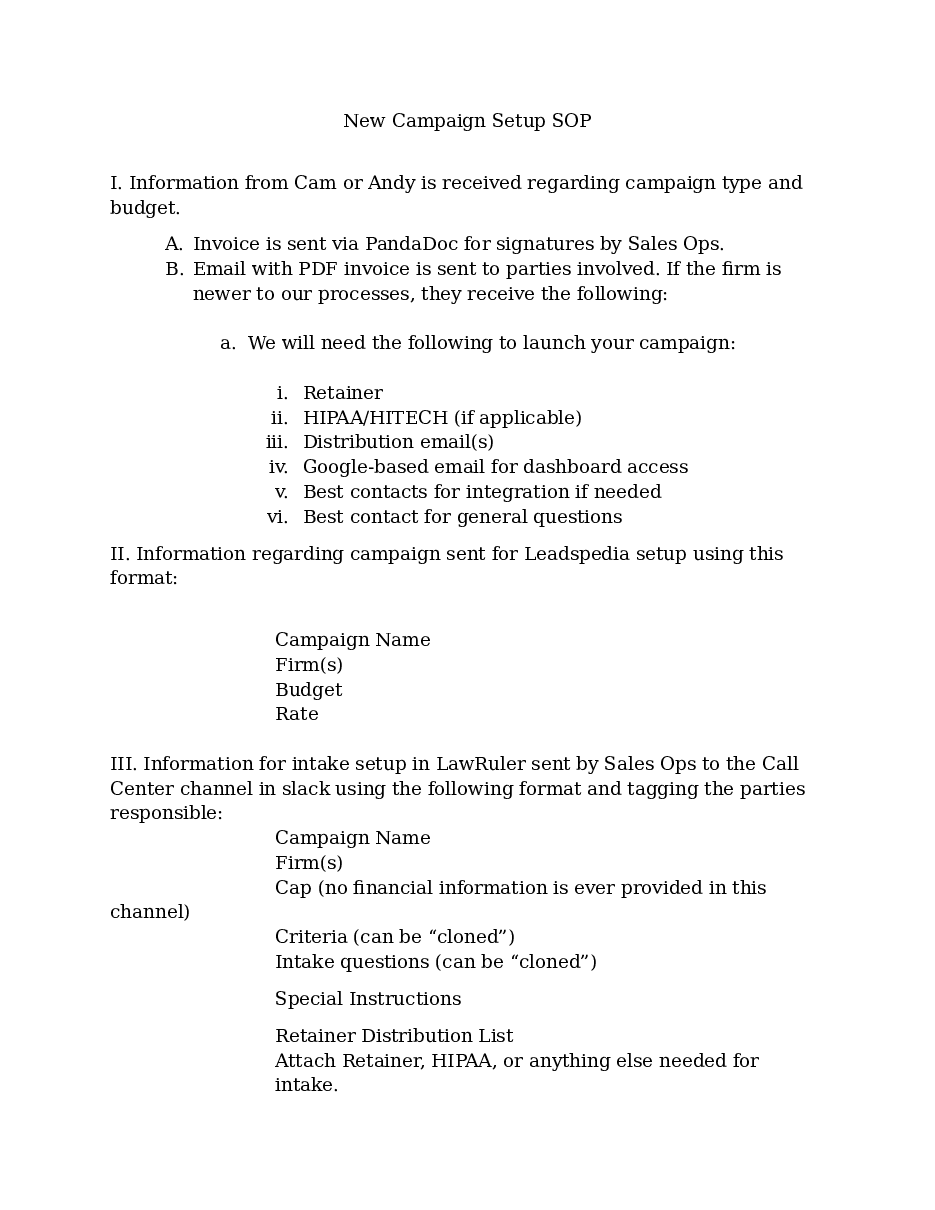 New Campaign Setup SOP

I. Information from Cam or Andy is received regarding campaign type and budget.

A. Invoice is sent via PandaDoc for signatures by Sales Ops.
B. Email with PDF invoice is sent to parties involved. If the firm is newer to our processes, they receive the following:

a. We will need the following to launch your campaign:

i. Retainer
ii. HIPAA/HITECH (if applicable)
iii. Distribution email(s)
iv. Google-based email for dashboard access
v. Best contacts for integration if needed
vi. Best contact for general questions

II. Information regarding campaign sent for Leadspedia setup using this format:

Campaign Name
Firm(s)
Budget
Rate

III. Information for intake setup in LawRuler sent by Sales Ops to the Call Center channel in slack using the following format and tagging the parties responsible:
Campaign Name
Firm(s)
Cap (no financial information is ever provided in this channel)
Criteria (can be “cloned”)
Intake questions (can be “cloned”)

Special Instructions

Retainer Distribution List
Attach Retainer, HIPAA, or anything else needed for intake.